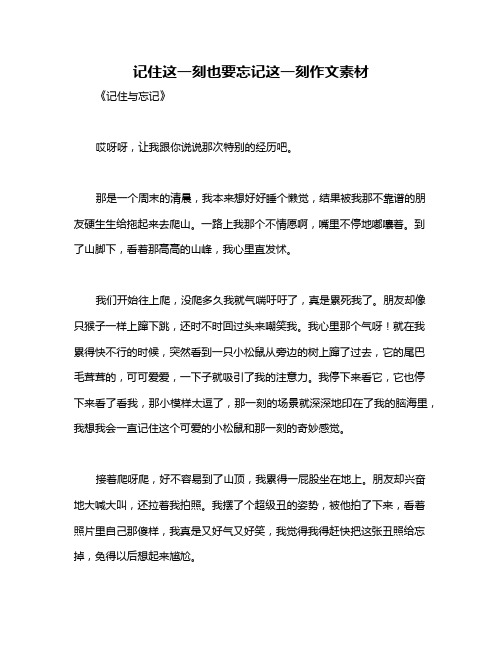 记住这一刻也要忘记这一刻作文素材

《记住与忘记》

哎呀呀，让我跟你说说那次特别的经历吧。

那是一个周末的清晨，我本来想好好睡个懒觉，结果被我那不靠谱的朋友硬生生给拖起来去爬山。一路上我那个不情愿啊，嘴里不停地嘟囔着。到了山脚下，看着那高高的山峰，我心里直发怵。

我们开始往上爬，没爬多久我就气喘吁吁了，真是累死我了。朋友却像只猴子一样上蹿下跳，还时不时回过头来嘲笑我。我心里那个气呀！就在我累得快不行的时候，突然看到一只小松鼠从旁边的树上蹿了过去，它的尾巴毛茸茸的，可可爱爱，一下子就吸引了我的注意力。我停下来看它，它也停下来看了看我，那小模样太逗了，那一刻的场景就深深地印在了我的脑海里，我想我会一直记住这个可爱的小松鼠和那一刻的奇妙感觉。

接着爬呀爬，好不容易到了山顶，我累得一屁股坐在地上。朋友却兴奋地大喊大叫，还拉着我拍照。我摆了个超级丑的姿势，被他拍了下来，看着照片里自己那傻样，我真是又好气又好笑，我觉得我得赶快把这张丑照给忘掉，免得以后想起来尴尬。